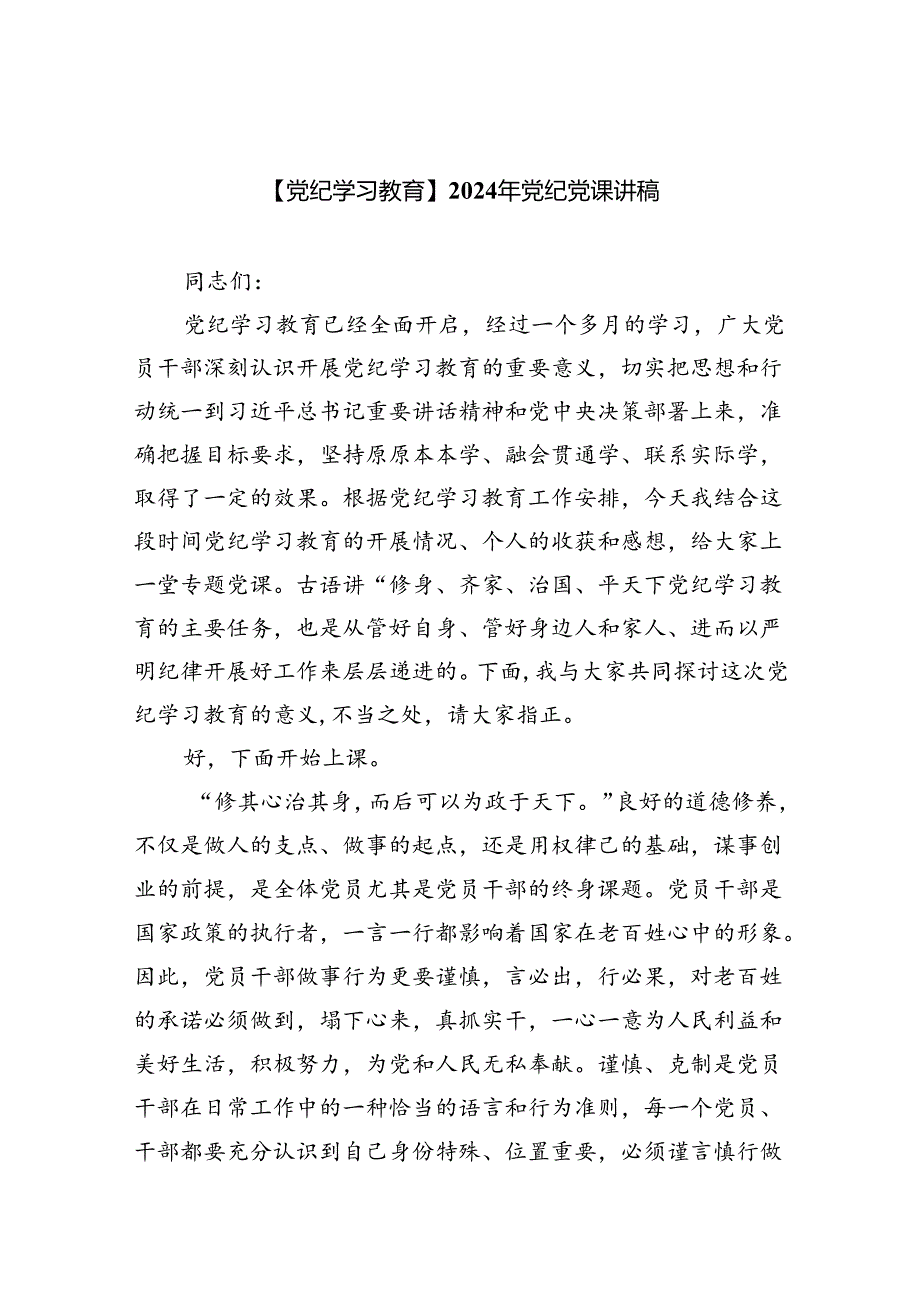 【党纪学习教育】2024年党纪党课讲稿

同志们：

党纪学习教育已经全面开启，经过一个多月的学习，广大党员干部深刻认识开展党纪学习教育的重要意义，切实把思想和行动统一到习近平总书记重要讲话精神和党中央决策部署上来，准确把握目标要求，坚持原原本本学、融会贯通学、联系实际学，取得了一定的效果。根据党纪学习教育工作安排，今天我结合这段时间党纪学习教育的开展情况、个人的收获和感想，给大家上一堂专题党课。古语讲“修身、齐家、治国、平天下党纪学习教育的主要任务，也是从管好自身、管好身边人和家人、进而以严明纪律开展好工作来层层递进的。下面，我与大家共同探讨这次党纪学习教育的意义，不当之处，请大家指正。

好，下面开始上课。

“修其心治其身，而后可以为政于天下。”良好的道德修养，不仅是做人的支点、做事的起点，还是用权律己的基础，谋事创业的前提，是全体党员尤其是党员干部的终身课题。党员干部是国家政策的执行者，一言一行都影响着国家在老百姓心中的形象。因此，党员干部做事行为更要谨慎，言必出，行必果，对老百姓的承诺必须做到，塌下心来，真抓实干，一心一意为人民利益和美好生活，积极努力，为党和人民无私奉献。谨慎、克制是党员干部在日常工作中的一种恰当的语言和行为准则，每一个党员、干部都要充分认识到自己身份特殊、位置重要，必须谨言慎行做